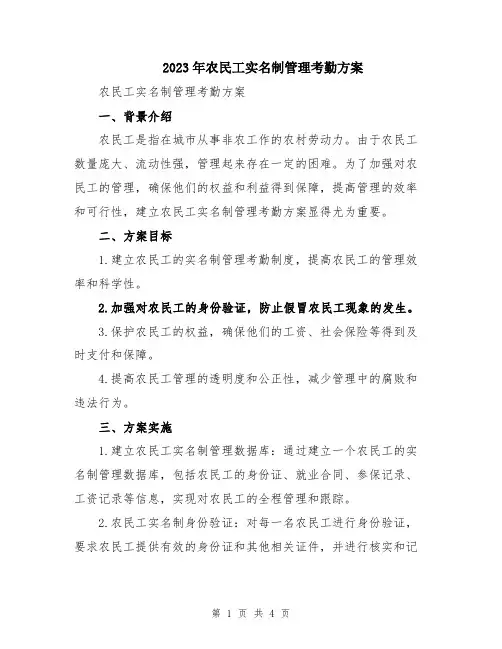 2023年农民工实名制管理考勤方案

农民工实名制管理考勤方案

一、背景介绍

农民工是指在城市从事非农工作的农村劳动力。由于农民工数量庞大、流动性强，管理起来存在一定的困难。为了加强对农民工的管理，确保他们的权益和利益得到保障，提高管理的效率和可行性，建立农民工实名制管理考勤方案显得尤为重要。

二、方案目标

1.建立农民工的实名制管理考勤制度，提高农民工的管理效率和科学性。

2.加强对农民工的身份验证，防止假冒农民工现象的发生。

3.保护农民工的权益，确保他们的工资、社会保险等得到及时支付和保障。

4.提高农民工管理的透明度和公正性，减少管理中的腐败和违法行为。

三、方案实施

1.建立农民工实名制管理数据库：通过建立一个农民工的实名制管理数据库，包括农民工的身份证、就业合同、参保记录、工资记录等信息，实现对农民工的全程管理和跟踪。

2.农民工实名制身份验证：对每一名农民工进行身份验证，要求农民工提供有效的身份证和其他相关证件，并进行核实和记

第 1 页 共 4 页